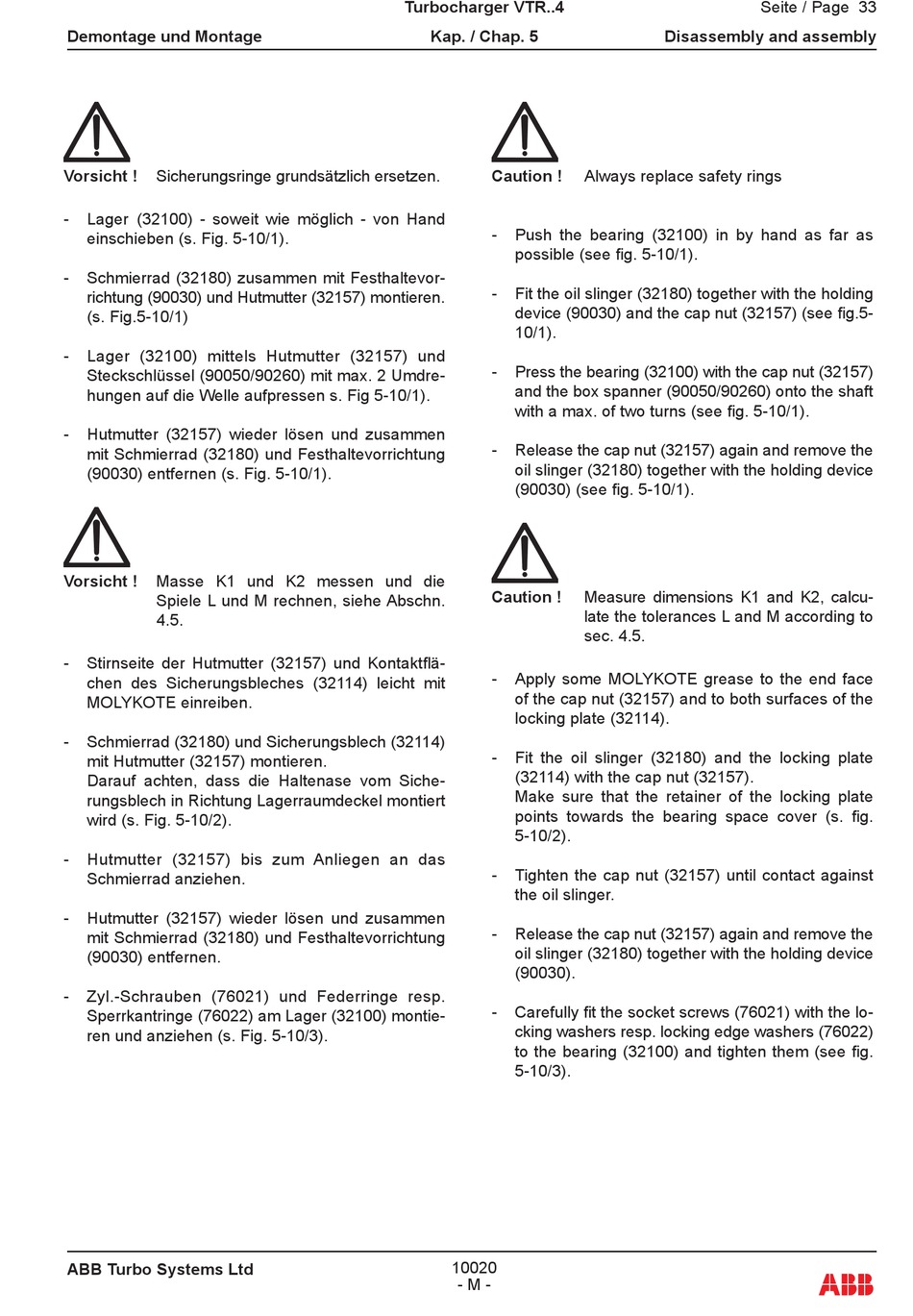 Turbocharger VTR..4 Seite / Page 33

Demontage und Montage Kap. / Chap. 5 Disassembly and assembly

Vorsicht ! Sicherungsringe grundsätzlich ersetzen.

- Lager (32100) - soweit wie möglich - von Hand einschieben (s. Fig. 5-10/1).

- Schmierrad (32180) zusammen mit Festhaltevorrichtung (90030) und Hutmutter (32157) montieren. (s. Fig.5-10/1)

- Lager (32100) mittels Hutmutter (32157) und Steckschlüssel (90050/90260) mit max. 2 Umdrehungen auf die Welle aufpressen s. Fig 5-10/1).

- Hutmutter (32157) wieder lösen und zusammen mit Schmierrad (32180) und Festhaltevorrichtung (90030) entfernen (s. Fig. 5-10/1).

Vorsicht ! Masse K1 und K2 messen und die Spiele L und M rechnen, siehe Abschn. 4.5.

- Stirnseite der Hutmutter (32157) und Kontaktflächen des Sicherungsbleches (32114) leicht mit MOLYKOTE einreiben.

- Schmierrad (32180) und Sicherungsblech (32114) mit Hutmutter (32157) montieren.
Darauf achten, dass die Haltenase vom Sicherungsblech in Richtung Lagerraumdeckel montiert wird (s. Fig. 5-10/2).

- Hutmutter (32157) bis zum Anliegen an das Schmierrad anziehen.

- Hutmutter (32157) wieder lösen und zusammen mit Schmierrad (32180) und Festhaltevorrichtung (90030) entfernen.

- Zyl.-Schrauben (76021) und Federringe resp. Sperrkantringe (76022) am Lager (32100) montieren und anziehen (s. Fig. 5-10/3).

Caution ! Always replace safety rings

- Push the bearing (32100) in by hand as far as possible (see fig. 5-10/1).

- Fit the oil slinger (32180) together with the holding device (90030) and the cap nut (32157) (see fig.5-10/1).

- Press the bearing (32100) with the cap nut (32157) and the box spanner (90050/90260) onto the shaft with a max. of two turns (see fig. 5-10/1).

- Release the cap nut (32157) again and remove the oil slinger (32180) together with the holding device (90030) (see fig. 5-10/1).

Caution ! Measure dimensions K1 and K2, calculate the tolerances L and M according to sec. 4.5.

- Apply some MOLYKOTE grease to the end face of the cap nut (32157) and to both surfaces of the locking plate (32114).

- Fit the oil slinger (32180) and the locking plate (32114) with the cap nut (32157).
Make sure that the retainer of the locking plate points towards the bearing space cover (s. fig. 5-10/2).

- Tighten the cap nut (32157) until contact against the oil slinger.

- Release the cap nut (32157) again and remove the oil slinger (32180) together with the holding device (90030).

- Carefully fit the socket screws (76021) with the locking washers resp. locking edge washers (76022) to the bearing (32100) and tighten them (see fig. 5-10/3).

ABB Turbo Systems Ltd 10020
- M -
ABB